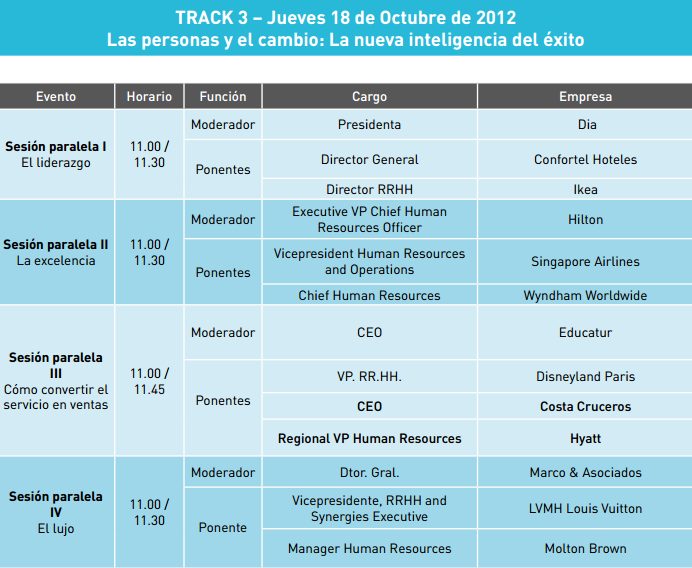 TRACK 3 – Jueves 18 de Octubre de 2012
Las personas y el cambio: La nueva inteligencia del éxito

| Evento | Horario | Función | Cargo | Empresa |
|---|---|---|---|---|
| **Sesión paralela I** El liderazgo | 11.00 / 11.30 | Moderador | Presidenta | Dia |
| | | Ponentes | Director General | Confortel Hoteles |
| | | | Director RRHH | Ikea |
| **Sesión paralela II** La excelencia | 11.00 / 11.30 | Moderador | Executive VP Chief Human Resources Officer | Hilton |
| | | Ponentes | Vicepresident Human Resources and Operations | Singapore Airlines |
| | | | Chief Human Resources | Wyndham Worldwide |
| **Sesión paralela III** Cómo convertir el servicio en ventas | 11.00 / 11.45 | Moderador | CEO | Educatur |
| | | Ponentes | VP. RR.HH. | Disneyland Paris |
| | | | **CEO** | **Costa Cruceros** |
| | | | **Regional VP Human Resources** | **Hyatt** |
| **Sesión paralela IV** El lujo | 11.00 / 11.30 | Moderador | Dtor. Gral. | Marco & Asociados |
| | | Ponente | Vicepresidente, RRHH and Synergies Executive | LVMH Louis Vuitton |
| | | | Manager Human Resources | Molton Brown |